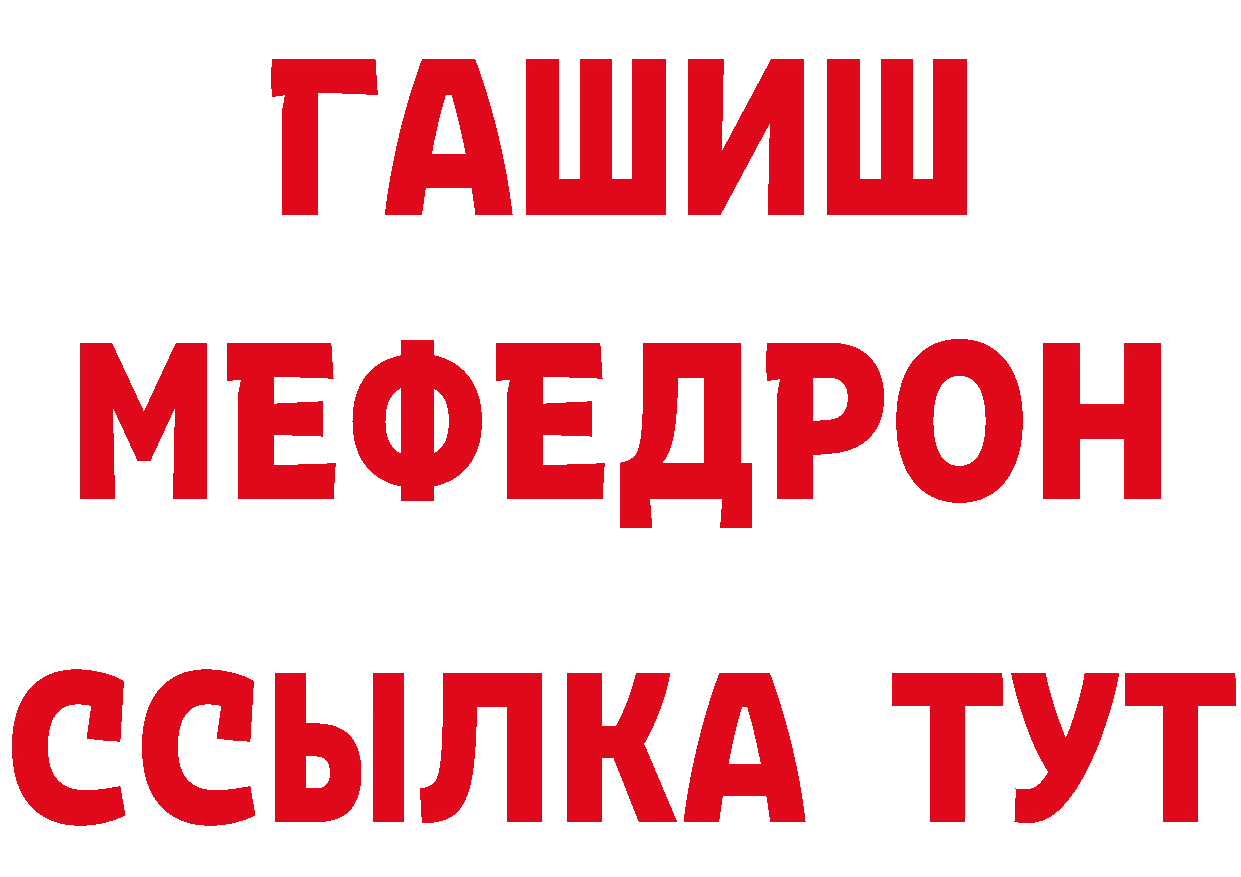 ГАШИШ
МЕФЕДРОН
ССЫЛКА ТУТ